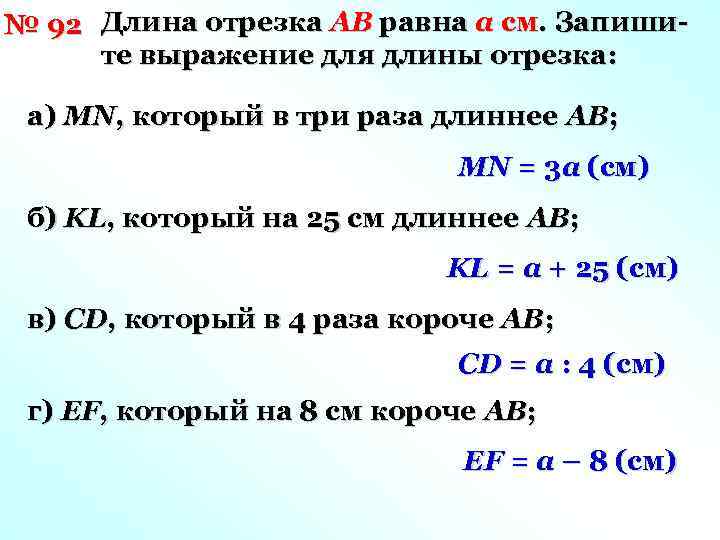 № 92 Длина отрезка AB равна a см. Запишите выражение для длины отрезка:

а) MN, который в три раза длиннее AB;

$MN = 3a$ (см)

б) KL, который на 25 см длиннее AB;

$KL = a + 25$ (см)

в) CD, который в 4 раза короче AB;

$CD = a : 4$ (см)

г) EF, который на 8 см короче AB;

$EF = a - 8$ (см)